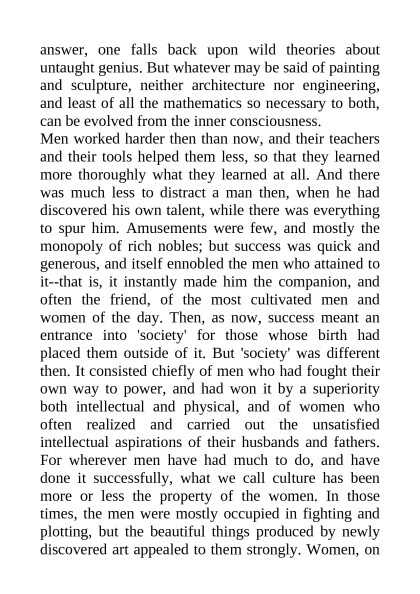 answer, one falls back upon wild theories about untaught genius. But whatever may be said of painting and sculpture, neither architecture nor engineering, and least of all the mathematics so necessary to both, can be evolved from the inner consciousness.
Men worked harder then than now, and their teachers and their tools helped them less, so that they learned more thoroughly what they learned at all. And there was much less to distract a man then, when he had discovered his own talent, while there was everything to spur him. Amusements were few, and mostly the monopoly of rich nobles; but success was quick and generous, and itself ennobled the men who attained to it--that is, it instantly made him the companion, and often the friend, of the most cultivated men and women of the day. Then, as now, success meant an entrance into 'society' for those whose birth had placed them outside of it. But 'society' was different then. It consisted chiefly of men who had fought their own way to power, and had won it by a superiority both intellectual and physical, and of women who often realized and carried out the unsatisfied intellectual aspirations of their husbands and fathers. For wherever men have had much to do, and have done it successfully, what we call culture has been more or less the property of the women. In those times, the men were mostly occupied in fighting and plotting, but the beautiful things produced by newly discovered art appealed to them strongly. Women, on